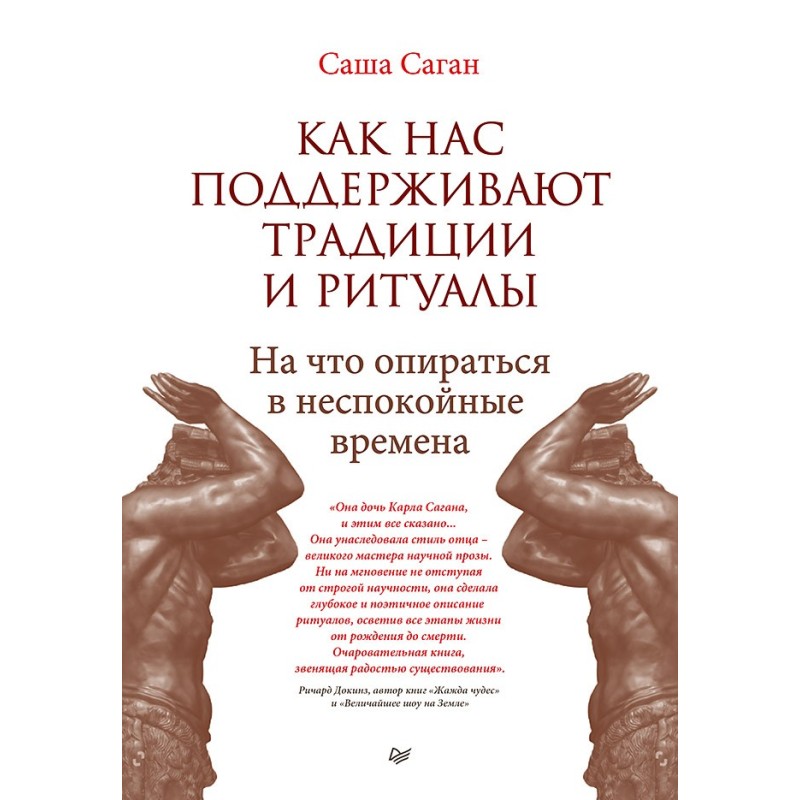 Саша Саган

КАК НАС ПОДДЕРЖИВАЮТ ТРАДИЦИИ И РИТУАЛЫ

На что опираться в неспокойные времена

«Она дочь Карла Сагана, и этим все сказано... Она унаследовала стиль отца – великого мастера научной прозы. Ни на мгновение не отступая от строгой научности, она сделала глубокое и поэтичное описание ритуалов, осветив все этапы жизни от рождения до смерти. Очаровательная книга, звенящая радостью существования».

Ричард Докинз, автор книг «Жажда чудес» и «Величайшее шоу на Земле»